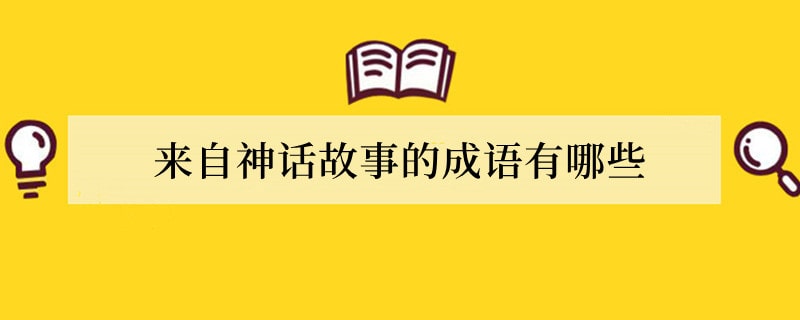 来自神话故事的成语有哪些